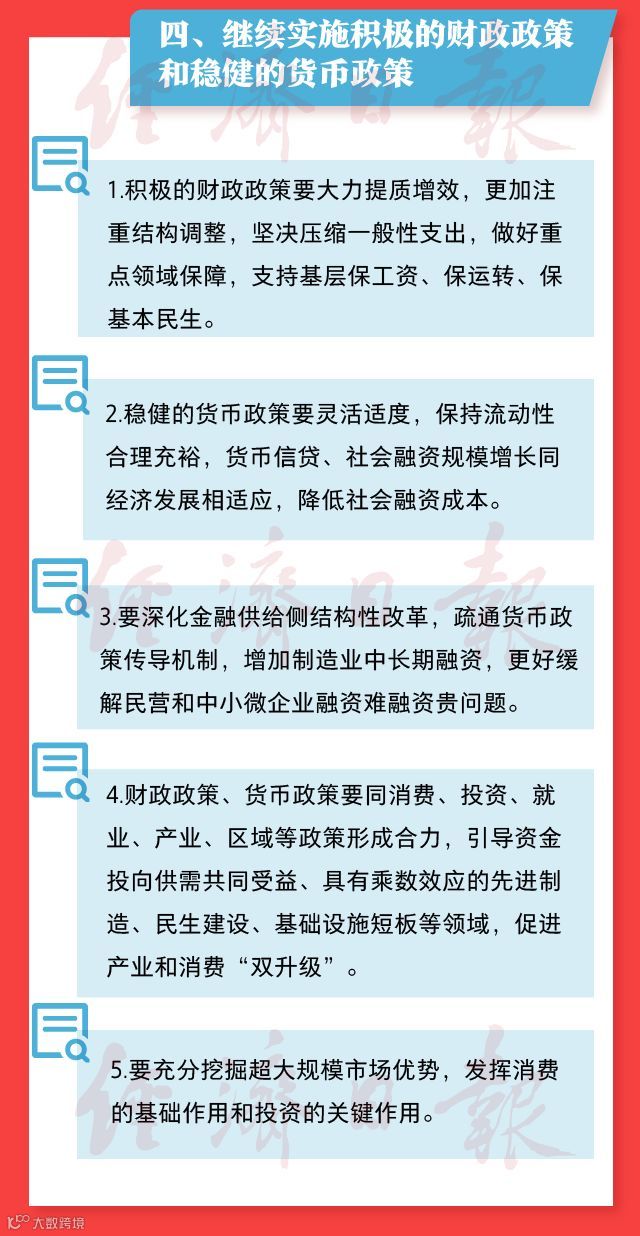 四、继续实施积极的财政政策和稳健的货币政策

经济日报

1.积极的财政政策要大力提质增效，更加注重结构调整，坚决压缩一般性支出，做好重点领域保障，支持基层保工资、保运转、保基本民生。

2.稳健的货币政策要灵活适度，保持流动性合理充裕，货币信贷、社会融资规模增长同经济发展相适应，降低社会融资成本。

经济日报

3.要深化金融供给侧结构性改革，疏通货币政策传导机制，增加制造业中长期融资，更好缓解民营和中小微企业融资难融资贵问题。

4.财政政策、货币政策要同消费、投资、就业、产业、区域等政策形成合力，引导资金投向供需共同受益、具有乘数效应的先进制造、民生建设、基础设施短板等领域，促进产业和消费“双升级”。

5.要充分挖掘超大规模市场优势，发挥消费的基础作用和投资的关键作用。

经济日报

大数跨境